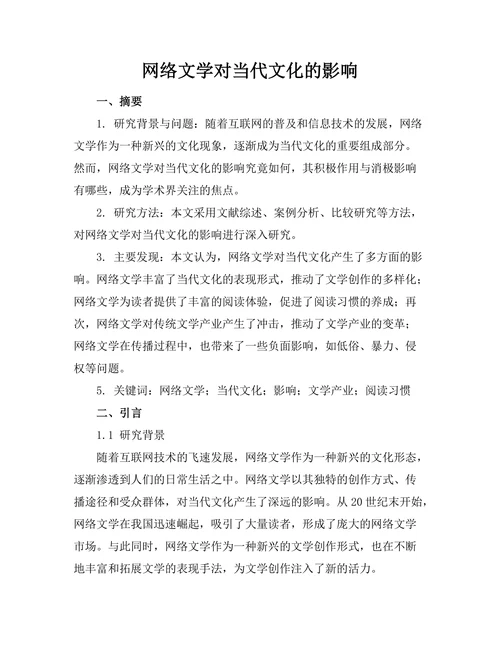 网络文学对当代文化的影响

一、摘要

1. 研究背景与问题：随着互联网的普及和信息技术的发展，网络文学作为一种新兴的文化现象，逐渐成为当代文化的重要组成部分。然而，网络文学对当代文化的影响究竟如何，其积极作用与消极影响有哪些，成为学术界关注的焦点。

2. 研究方法：本文采用文献综述、案例分析、比较研究等方法，对网络文学对当代文化的影响进行深入研究。

3. 主要发现：本文认为，网络文学对当代文化产生了多方面的影响。网络文学丰富了当代文化的表现形式，推动了文学创作的多样化；网络文学为读者提供了丰富的阅读体验，促进了阅读习惯的养成；再次，网络文学对传统文学产业产生了冲击，推动了文学产业的变革；网络文学在传播过程中，也带来了一些负面影响，如低俗、暴力、侵权等问题。

5. 关键词：网络文学；当代文化；影响；文学产业；阅读习惯

二、引言

1.1 研究背景

随着互联网技术的飞速发展，网络文学作为一种新兴的文化形态，逐渐渗透到人们的日常生活之中。网络文学以其独特的创作方式、传播途径和受众群体，对当代文化产生了深远的影响。从20世纪末开始，网络文学在我国迅速崛起，吸引了大量读者，形成了庞大的网络文学市场。与此同时，网络文学作为一种新兴的文学创作形式，也在不断地丰富和拓展文学的表现手法，为文学创作注入了新的活力。